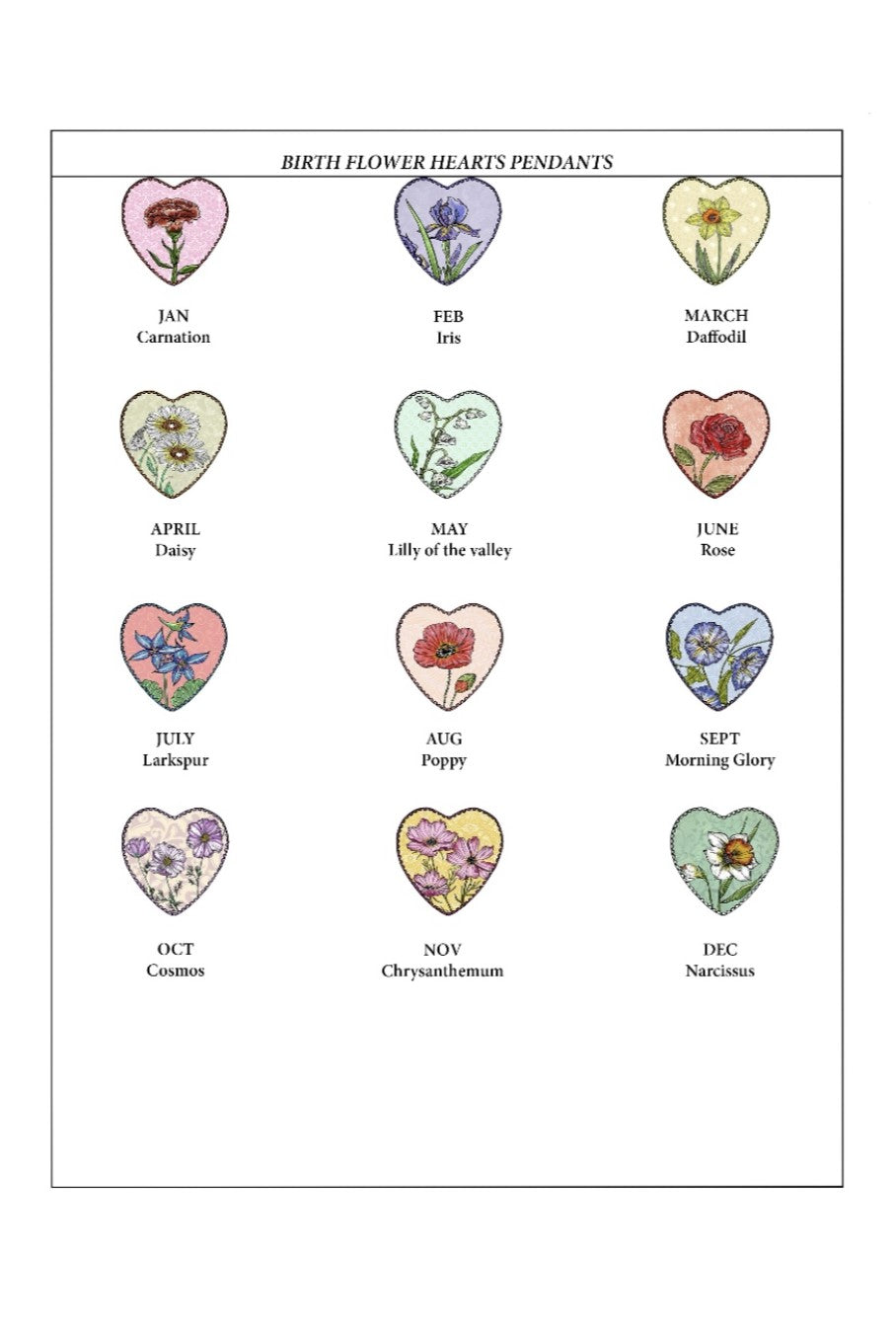 BIRTH FLOWER HEARTS PENDANTS

JAN
Carnation

FEB
Iris

MARCH
Daffodil

APRIL
Daisy

MAY
Lilly of the valley

JUNE
Rose

JULY
Larkspur

AUG
Poppy

SEPT
Morning Glory

OCT
Cosmos

NOV
Chrysanthemum

DEC
Narcissus